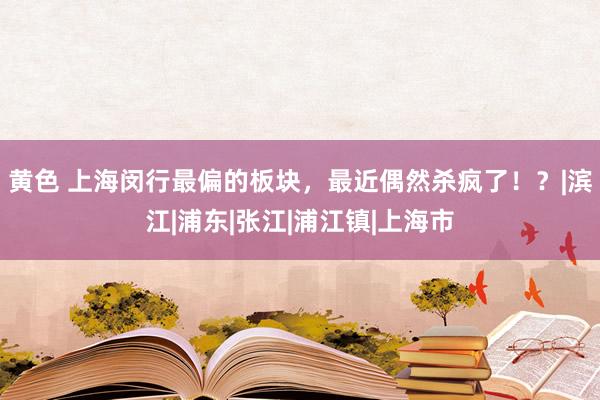 黄色 上海闵行最偏的板块，最近偶然杀疯了！？|滨江|浦东|张江|浦江镇|上海市